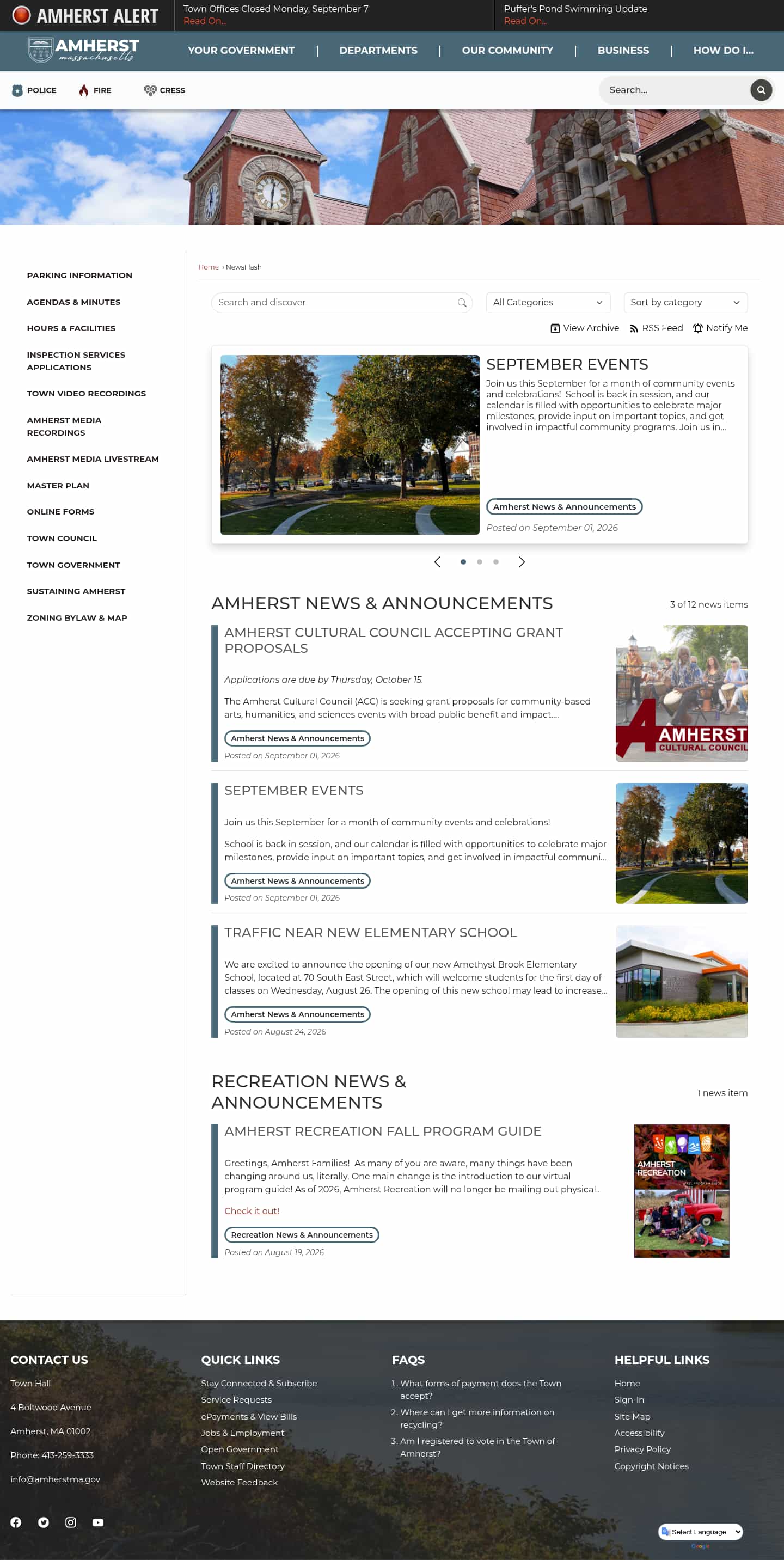 AMHERST ALERT

Town Offices Closed Monday, September 7
Read On...

Puffer's Pond Swimming Update
Read On...

AMHERST
massachusetts

YOUR GOVERNMENT | DEPARTMENTS | OUR COMMUNITY | BUSINESS | HOW DO I...

POLICE FIRE CRESS

Search...

PARKING INFORMATION
AGENDAS & MINUTES
HOURS & FACILITIES
INSPECTION SERVICES APPLICATIONS
TOWN VIDEO RECORDINGS
AMHERST MEDIA RECORDINGS
AMHERST MEDIA LIVESTREAM
MASTER PLAN
ONLINE FORMS
TOWN COUNCIL
TOWN GOVERNMENT
SUSTAINING AMHERST
ZONING BYLAW & MAP

Home › NewsFlash

Search and discover

All Categories

Sort by category

View Archive RSS Feed Notify Me

SEPTEMBER EVENTS

Join us this September for a month of community events and celebrations! School is back in session, and our calendar is filled with opportunities to celebrate major milestones, provide input on important topics, and get involved in impactful community programs. Join us in...

Amherst News & Announcements

Posted on September 01, 2026

AMHERST NEWS & ANNOUNCEMENTS

3 of 12 news items

AMHERST CULTURAL COUNCIL ACCEPTING GRANT PROPOSALS

Applications are due by Thursday, October 15.

The Amherst Cultural Council (ACC) is seeking grant proposals for community-based arts, humanities, and sciences events with broad public benefit and impact....

Amherst News & Announcements

Posted on September 01, 2026

AMHERST CULTURAL COUNCIL

SEPTEMBER EVENTS

Join us this September for a month of community events and celebrations!

School is back in session, and our calendar is filled with opportunities to celebrate major milestones, provide input on important topics, and get involved in impactful communi...

Amherst News & Announcements

Posted on September 01, 2026

TRAFFIC NEAR NEW ELEMENTARY SCHOOL

We are excited to announce the opening of our new Amethyst Brook Elementary School, located at 70 South East Street, which will welcome students for the first day of classes on Wednesday, August 26. The opening of this new school may lead to increase...

Amherst News & Announcements

Posted on August 24, 2026

RECREATION NEWS & ANNOUNCEMENTS

1 news item

AMHERST RECREATION FALL PROGRAM GUIDE

Greetings, Amherst Families! As many of you are aware, many things have been changing around us, literally. One main change is the introduction to our virtual program guide! As of 2026, Amherst Recreation will no longer be mailing out physical...

Check it out!

Recreation News & Announcements

Posted on August 19, 2026

AMHERST RECREATION

CONTACT US

Town Hall

4 Boltwood Avenue

Amherst, MA 01002

Phone: 413-259-3333

info@amherstma.gov

QUICK LINKS

Stay Connected & Subscribe
Service Requests
ePayments & View Bills
Jobs & Employment
Open Government
Town Staff Directory
Website Feedback

FAQS

1. What forms of payment does the Town accept?
2. Where can I get more information on recycling?
3. Am I registered to vote in the Town of Amherst?

HELPFUL LINKS

Home
Sign-In
Site Map
Accessibility
Privacy Policy
Copyright Notices

Select Language
Google